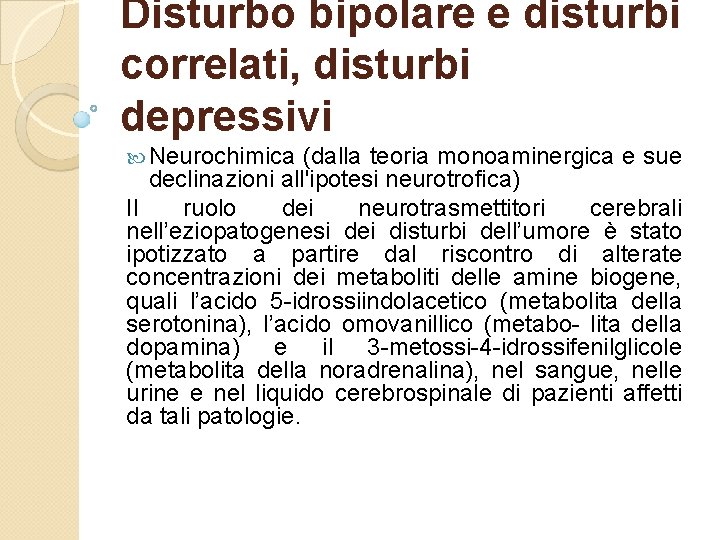 Disturbo bipolare e disturbi correlati, disturbi depressivi

Neurochimica (dalla teoria monoaminergica e sue declinazioni all'ipotesi neurotrofica)

Il ruolo dei neurotrasmettitori cerebrali nell'eziopatogenesi dei disturbi dell'umore è stato ipotizzato a partire dal riscontro di alterate concentrazioni dei metaboliti delle amine biogene, quali l'acido 5-idrossiindolacetico (metabolita della serotonina), l'acido omovanillico (metabo- lita della dopamina) e il 3-metossi-4-idrossifenilglicole (metabolita della noradrenalina), nel sangue, nelle urine e nel liquido cerebrospinale di pazienti affetti da tali patologie.